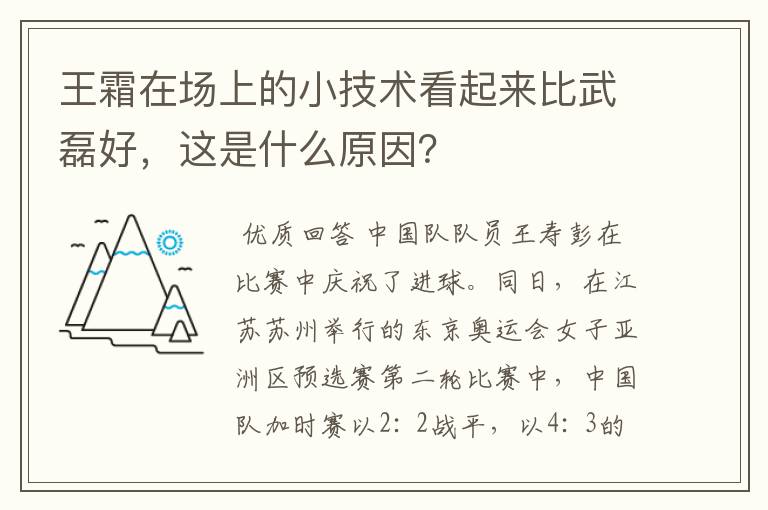 王霜在场上的小技术看起来比武磊好，这是什么原因?

优质回答 中国队队员王寿彭在比赛中庆祝了进球。同日，在江苏苏州举行的东京奥运会女子亚洲区预选赛第二轮比赛中，中国队加时赛以2：2战平，以4：3的